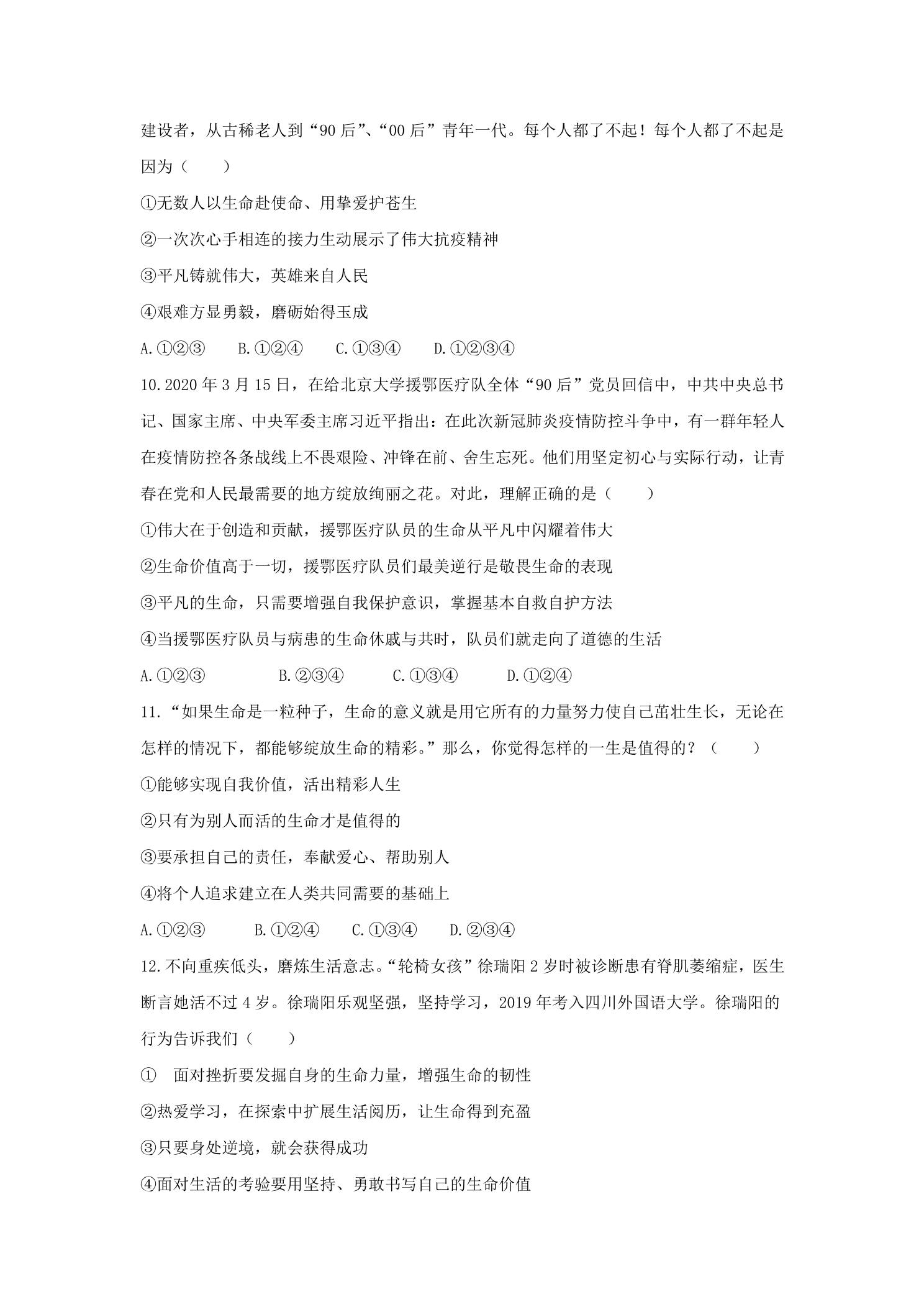 建设者，从古稀老人到“90后”、“00后”青年一代。每个人都了不起！每个人都了不起是因为（　　）

①无数人以生命赴使命、用挚爱护苍生

②一次次心手相连的接力生动展示了伟大抗疫精神

③平凡铸就伟大，英雄来自人民

④艰难方显勇毅，磨砺始得玉成

A.①②③　B.①②④　C.①③④　D.①②③④

10.2020年3月15日，在给北京大学援鄂医疗队全体“90后”党员回信中，中共中央总书记、国家主席、中央军委主席习近平指出：在此次新冠肺炎疫情防控斗争中，有一群年轻人在疫情防控各条战线上不畏艰险、冲锋在前、舍生忘死。他们用坚定初心与实际行动，让青春在党和人民最需要的地方绽放绚丽之花。对此，理解正确的是（　　）

①伟大在于创造和贡献，援鄂医疗队员的生命从平凡中闪耀着伟大

②生命价值高于一切，援鄂医疗队员们最美逆行是敬畏生命的表现

③平凡的生命，只需要增强自我保护意识，掌握基本自救自护方法

④当援鄂医疗队员与病患的生命休戚与共时，队员们就走向了道德的生活

A.①②③　B.②③④　C.①③④　D.①②④

11.“如果生命是一粒种子，生命的意义就是用它所有的力量努力使自己茁壮生长，无论在怎样的情况下，都能够绽放生命的精彩。”那么，你觉得怎样的一生是值得的？（　　）

①能够实现自我价值，活出精彩人生

②只有为别人而活的生命才是值得的

③要承担自己的责任，奉献爱心、帮助别人

④将个人追求建立在人类共同需要的基础上

A.①②③　B.①②④　C.①③④　D.②③④

12.不向重疾低头，磨炼生活意志。“轮椅女孩”徐瑞阳2岁时被诊断患有脊肌萎缩症，医生断言她活不过4岁。徐瑞阳乐观坚强，坚持学习，2019年考入四川外国语大学。徐瑞阳的行为告诉我们（　　）

①　面对挫折要发掘自身的生命力量，增强生命的韧性

②热爱学习，在探索中扩展生活阅历，让生命得到充盈

③只要身处逆境，就会获得成功

④面对生活的考验要用坚持、勇敢书写自己的生命价值